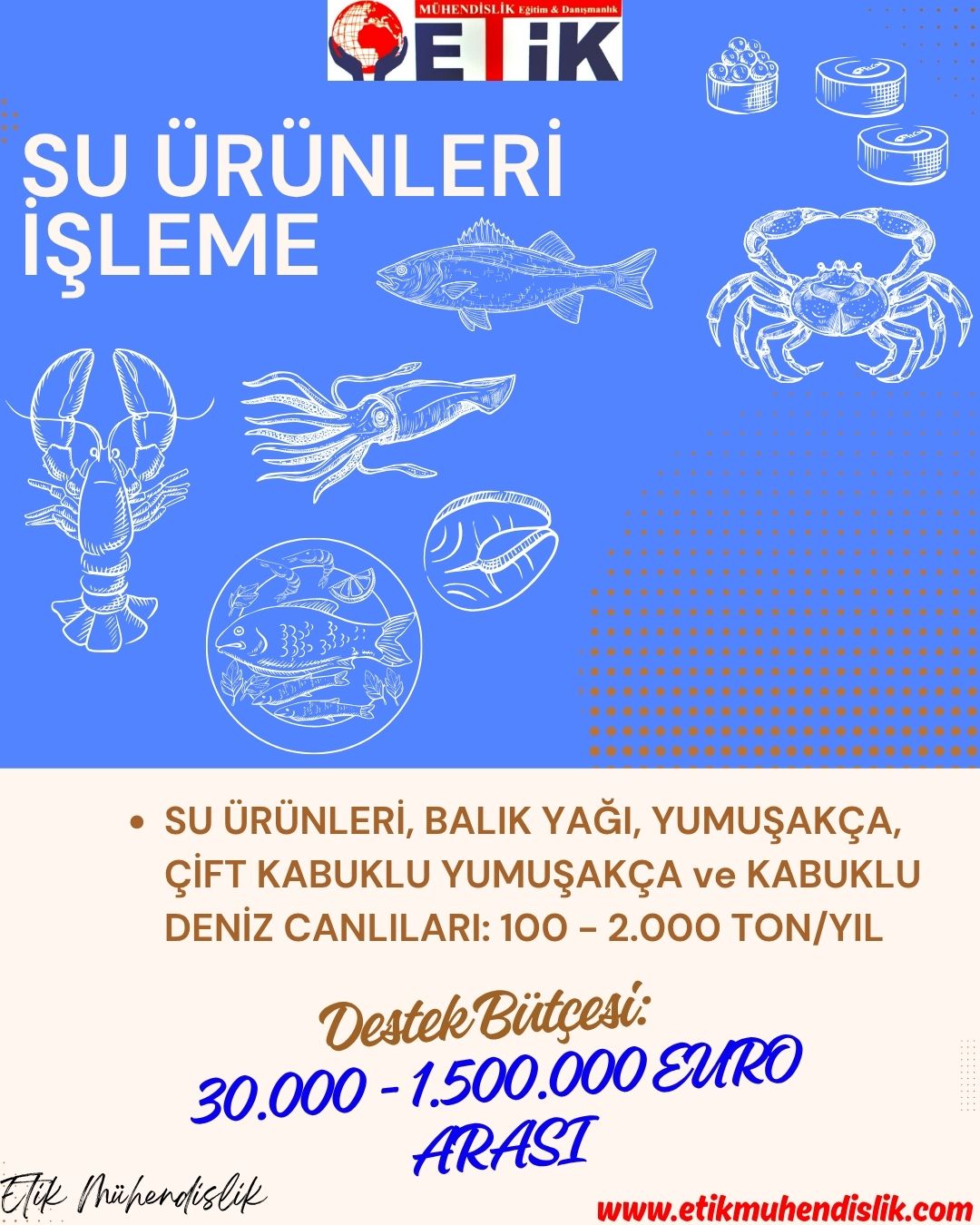 MÜHENDİSLİK Eğitim & Danışmanlık
ETİK

SU ÜRÜNLERİ İŞLEME

• SU ÜRÜNLERİ, BALIK YAĞI, YUMUŞAKÇA, ÇİFT KABUKLU YUMUŞAKÇA ve KABUKLU DENİZ CANLILARI: 100 – 2.000 TON/YIL

Destek Bütçesi:
30.000 - 1.500.000 EURO ARASI

Etik Mühendislik

www.etikmuhendislik.com